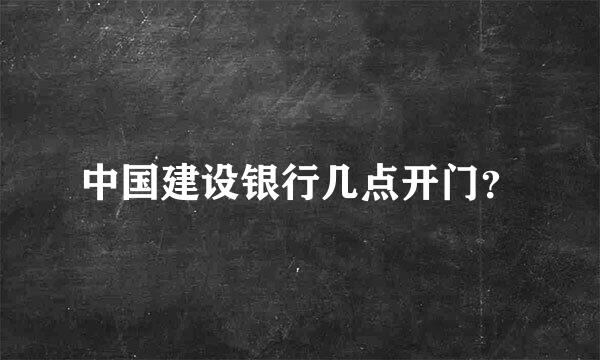 中国建设银行几点开门?